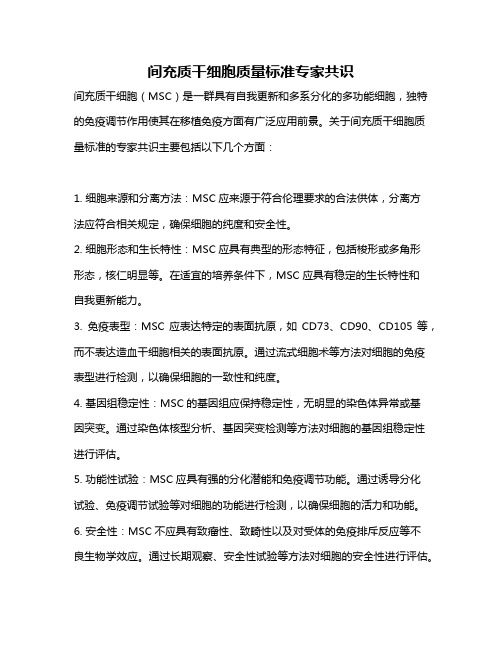 间充质干细胞质量标准专家共识

间充质干细胞（MSC）是一群具有自我更新和多系分化的多功能细胞，独特的免疫调节作用使其在移植免疫方面有广泛应用前景。关于间充质干细胞质量标准的专家共识主要包括以下几个方面：

1. 细胞来源和分离方法：MSC 应来源于符合伦理要求的合法供体，分离方法应符合相关规定，确保细胞的纯度和安全性。

2. 细胞形态和生长特性：MSC 应具有典型的形态特征，包括梭形或多角形形态，核仁明显等。在适宜的培养条件下，MSC 应具有稳定的生长特性和自我更新能力。

3. 免疫表型：MSC 应表达特定的表面抗原，如 CD73、CD90、CD105 等，而不表达造血干细胞相关的表面抗原。通过流式细胞术等方法对细胞的免疫表型进行检测，以确保细胞的一致性和纯度。

4. 基因组稳定性：MSC 的基因组应保持稳定性，无明显的染色体异常或基因突变。通过染色体核型分析、基因突变检测等方法对细胞的基因组稳定性进行评估。

5. 功能性试验：MSC 应具有强的分化潜能和免疫调节功能。通过诱导分化试验、免疫调节试验等对细胞的功能进行检测，以确保细胞的活力和功能。

6. 安全性：MSC 不应具有致瘤性、致畸性以及对受体的免疫排斥反应等不良生物学效应。通过长期观察、安全性试验等方法对细胞的安全性进行评估。